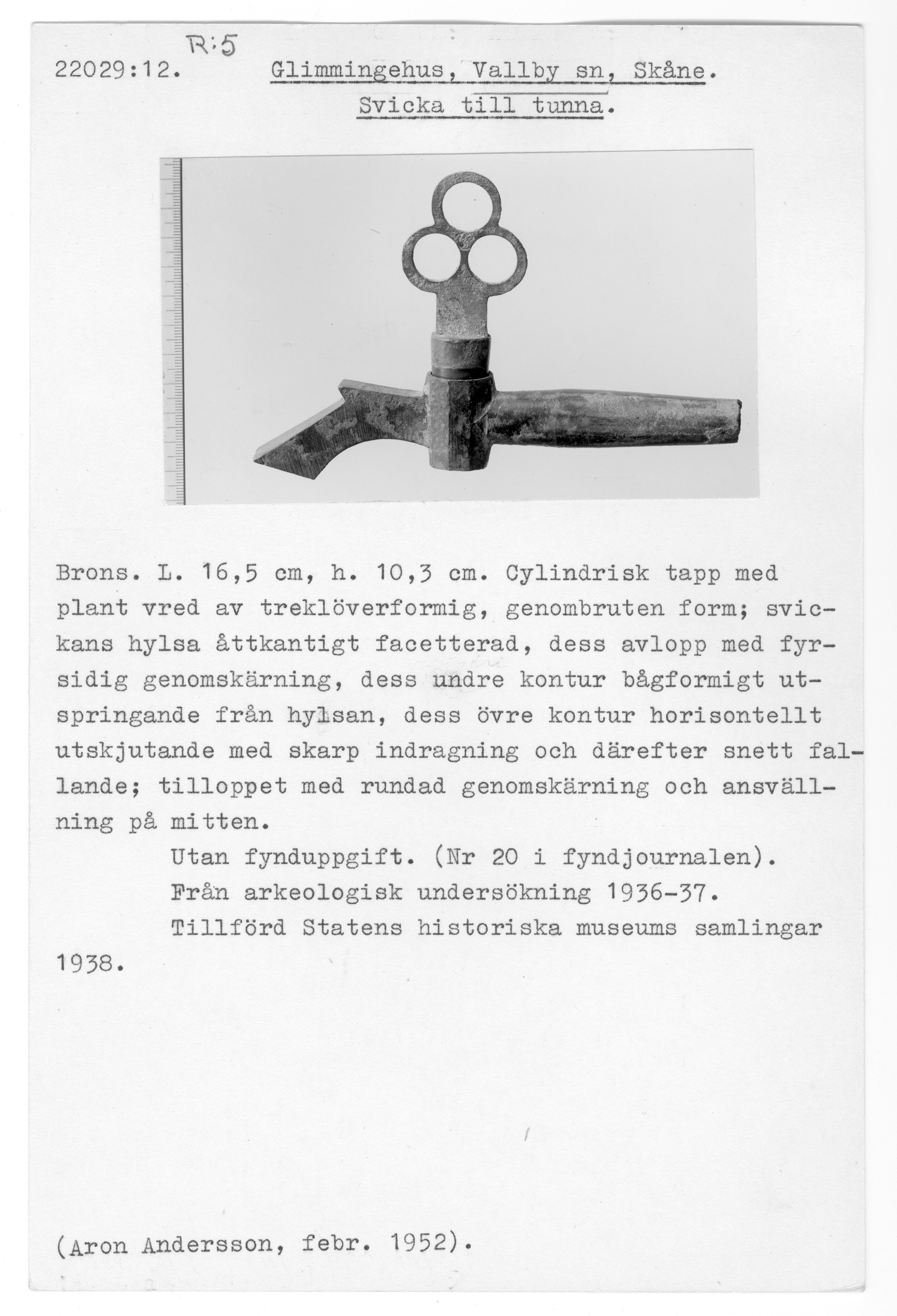 R:5
22029:12. Glimmingehus, Vallby sn, Skåne.
Svicka till tunna.

Brons. L. 16,5 cm, h. 10,3 cm. Cylindrisk tapp med plant vred av treklöverformig, genombruten form; svickans hylsa åttkantigt facetterad, dess avlopp med fyrsidig genomskärning, dess undre kontur bågformigt utspringande från hylsan, dess övre kontur horisontellt utskjutande med skarp indragning och därefter snett fallande; tilloppet med rundad genomskärning och ansvällning på mitten.

Utan fynduppgift. (Nr 20 i fyndjournalen).

Från arkeologisk undersökning 1936-37.

Tillförd Statens historiska museums samlingar 1938.

(Aron Andersson, febr. 1952).